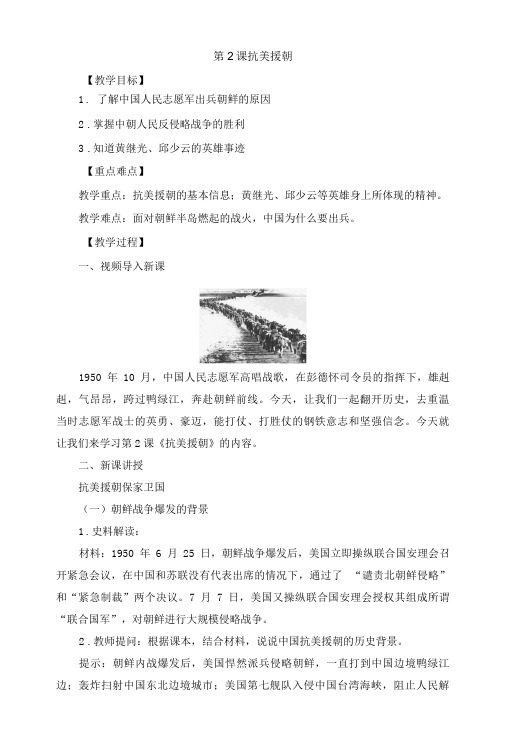 第2课抗美援朝

【教学目标】

1．了解中国人民志愿军出兵朝鲜的原因

2．掌握中朝人民反侵略战争的胜利

3．知道黄继光、邱少云的英雄事迹

【重点难点】

教学重点：抗美援朝的基本信息；黄继光、邱少云等英雄身上所体现的精神。

教学难点：面对朝鲜半岛燃起的战火，中国为什么要出兵。

【教学过程】

一、视频导入新课

1950 年 10 月，中国人民志愿军高唱战歌，在彭德怀司令员的指挥下，雄赳赳，气昂昂，跨过鸭绿江，奔赴朝鲜前线。今天，让我们一起翻开历史，去重温当时志愿军战士的英勇、豪迈，能打仗、打胜仗的钢铁意志和坚强信念。今天就让我们来学习第2课《抗美援朝》的内容。

二、新课讲授

抗美援朝保家卫国

（一）朝鲜战争爆发的背景

1．史料解读：

材料：1950 年 6 月 25 日，朝鲜战争爆发后，美国立即操纵联合国安理会召开紧急会议，在中国和苏联没有代表出席的情况下，通过了 “谴责北朝鲜侵略”和“紧急制裁”两个决议。7 月 7 日，美国又操纵联合国安理会授权其组成所谓“联合国军”，对朝鲜进行大规模侵略战争。

2．教师提问：根据课本，结合材料，说说中国抗美援朝的历史背景。

提示：朝鲜内战爆发后，美国悍然派兵侵略朝鲜，一直打到中国边境鸭绿江边；轰炸扫射中国东北边境城市；美国第七舰队入侵中国台湾海峡，阻止人民解